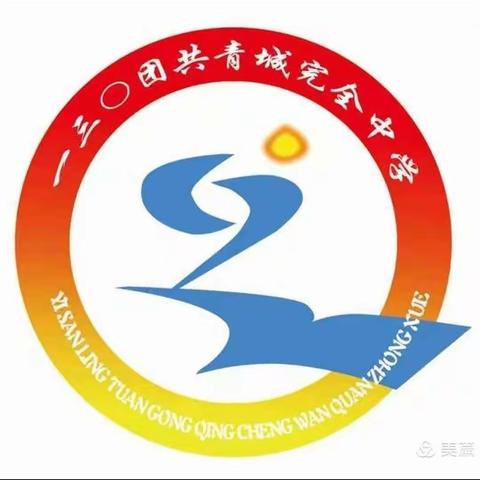 一三〇团共青城完全中学

YI SAN LING TUAN GONG QING CHENG WAN QUAN ZHONG XUE

美篇